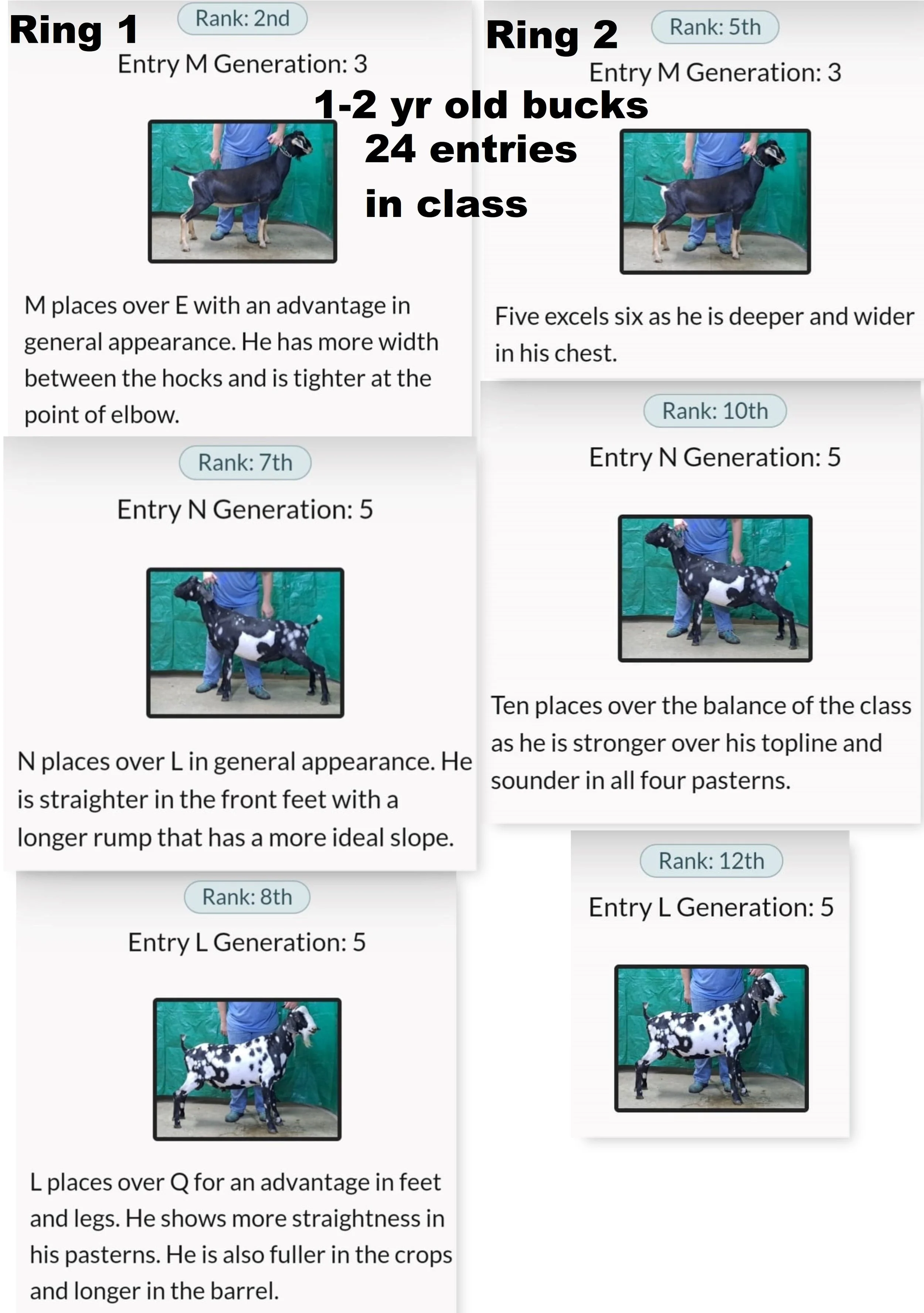 Ring 1

Rank: 2nd

Entry M Generation: 3

M places over E with an advantage in general appearance. He has more width between the hocks and is tighter at the point of elbow.

Rank: 7th

Entry N Generation: 5

N places over L in general appearance. He is straighter in the front feet with a longer rump that has a more ideal slope.

Rank: 8th

Entry L Generation: 5

L places over Q for an advantage in feet and legs. He shows more straightness in his pasterns. He is also fuller in the crops and longer in the barrel.

1-2 yr old bucks
24 entries
in class

Ring 2

Rank: 5th

Entry M Generation: 3

Five excels six as he is deeper and wider in his chest.

Rank: 10th

Entry N Generation: 5

Ten places over the balance of the class as he is stronger over his topline and sounder in all four pasterns.

Rank: 12th

Entry L Generation: 5